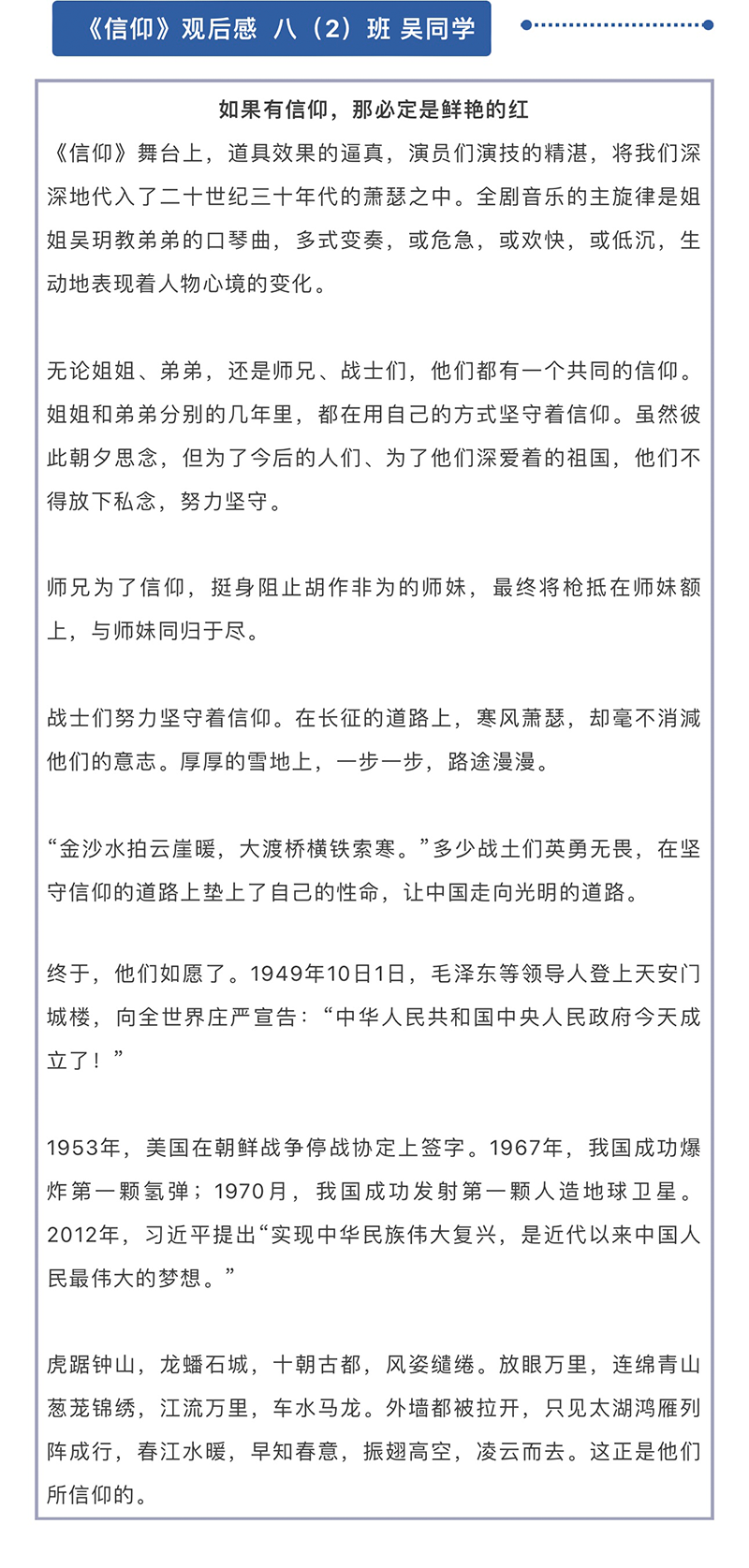 《信仰》观后感 八（2）班 吴同学

如果有信仰，那必定是鲜艳的红

《信仰》舞台上，道具效果的逼真，演员们演技的精湛，将我们深深地代入了二十世纪三十年代的萧瑟之中。全剧音乐的主旋律是姐姐吴玥教弟弟的口琴曲，多式变奏，或危急，或欢快，或低沉，生动地表现着人物心境的变化。

无论姐姐、弟弟，还是师兄、战士们，他们都有一个共同的信仰。姐姐和弟弟分别的几年里，都在用自己的方式坚守着信仰。虽然彼此朝夕思念，但为了今后的人们、为了他们深爱着的祖国，他们不得放下私念，努力坚守。

师兄为了信仰，挺身阻止胡作非为的师妹，最终将枪抵在师妹额上，与师妹同归于尽。

战士们努力坚守着信仰。在长征的道路上，寒风萧瑟，却毫不消减他们的意志。厚厚的雪地上，一步一步，路途漫漫。

“金沙水拍云崖暖，大渡桥横铁索寒。”多少战士们英勇无畏，在坚守信仰的道路上垫上了自己的性命，让中国走向光明的道路。

终于，他们如愿了。1949年10日1日，毛泽东等领导人登上天安门城楼，向全世界庄严宣告：“中华人民共和国中央人民政府今天成立了！”

1953年，美国在朝鲜战争停战协定上签字。1967年，我国成功爆炸第一颗氢弹；1970月，我国成功发射第一颗人造地球卫星。2012年，习近平提出“实现中华民族伟大复兴，是近代以来中国人民最伟大的梦想。”

虎踞钟山，龙蟠石城，十朝古都，风姿缱绻。放眼万里，连绵青山葱茏锦绣，江流万里，车水马龙。外墙都被拉开，只见太湖鸿雁列阵成行，春江水暖，早知春意，振翅高空，凌云而去。这正是他们所信仰的。